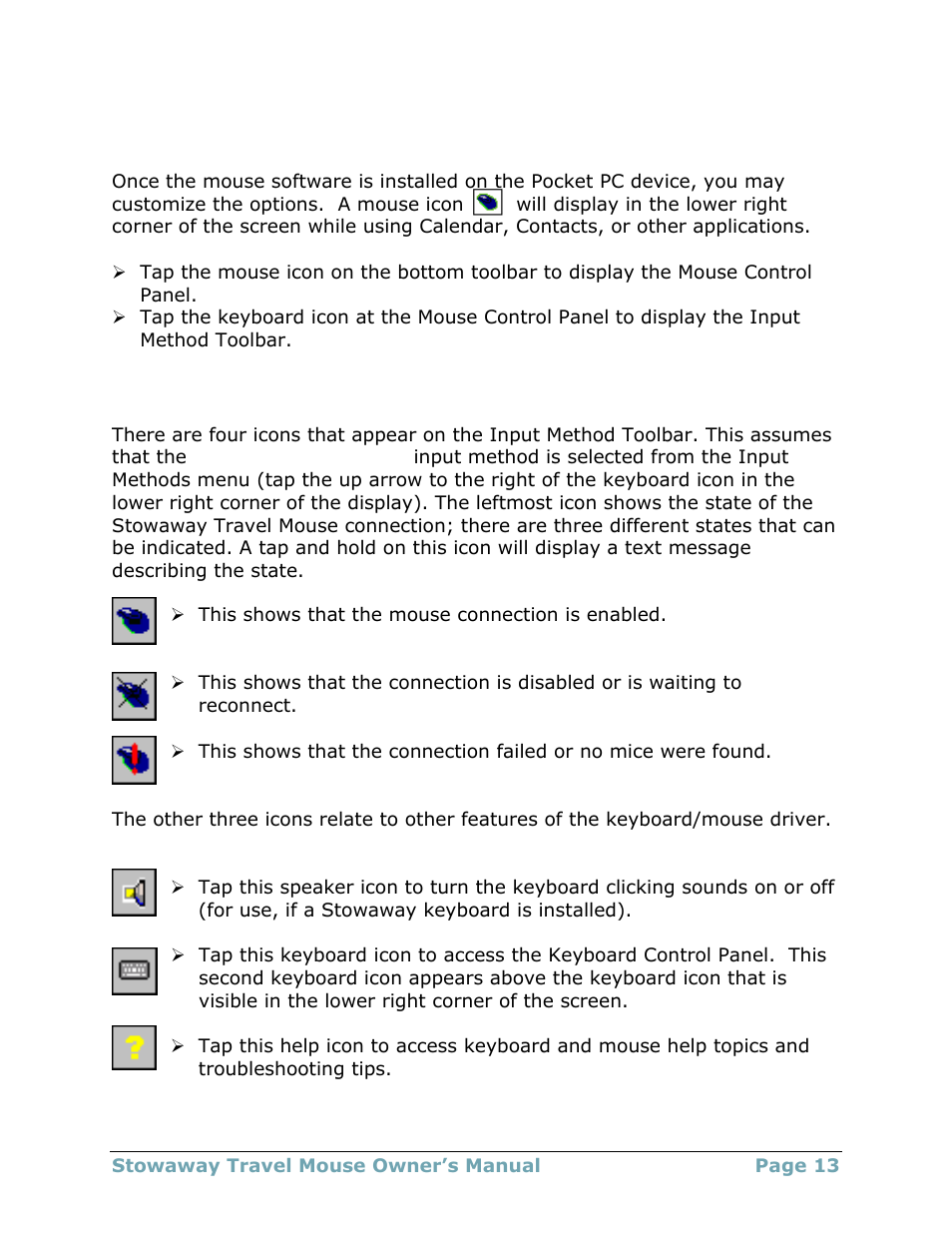 Once the mouse software is installed on the Pocket PC device, you may customize the options.  A mouse icon  will display in the lower right corner of the screen while using Calendar, Contacts, or other applications.

➢ Tap the mouse icon on the bottom toolbar to display the Mouse Control Panel.
➢ Tap the keyboard icon at the Mouse Control Panel to display the Input Method Toolbar.

There are four icons that appear on the Input Method Toolbar. This assumes that the input method is selected from the Input Methods menu (tap the up arrow to the right of the keyboard icon in the lower right corner of the display). The leftmost icon shows the state of the Stowaway Travel Mouse connection; there are three different states that can be indicated. A tap and hold on this icon will display a text message describing the state.

➢ This shows that the mouse connection is enabled.

➢ This shows that the connection is disabled or is waiting to reconnect.

➢ This shows that the connection failed or no mice were found.

The other three icons relate to other features of the keyboard/mouse driver.

➢ Tap this speaker icon to turn the keyboard clicking sounds on or off (for use, if a Stowaway keyboard is installed).

➢ Tap this keyboard icon to access the Keyboard Control Panel.  This second keyboard icon appears above the keyboard icon that is visible in the lower right corner of the screen.

➢ Tap this help icon to access keyboard and mouse help topics and troubleshooting tips.

Stowaway Travel Mouse Owner's Manual Page 13